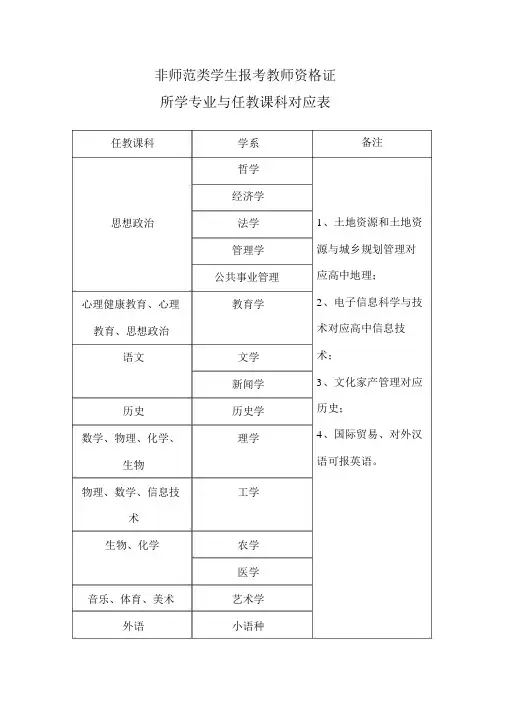 非师范类学生报考教师资格证
所学专业与任教课科对应表

| 任教课科 | 学系 | 备注 |
|---|---|---|
| 思想政治 | 哲学 | 1、土地资源和土地资源与城乡规划管理对应高中地理；2、电子信息科学与技术对应高中信息技术；3、文化家产管理对应历史；4、国际贸易、对外汉语可报英语。 |
| | 经济学 | |
| | 法学 | |
| | 管理学 | |
| | 公共事业管理 | |
| 心理健康教育、心理教育、思想政治 | 教育学 | |
| 语文 | 文学 | |
| | 新闻学 | |
| 历史 | 历史学 | |
| 数学、物理、化学、生物 | 理学 | |
| 物理、数学、信息技术 | 工学 | |
| 生物、化学 | 农学 | |
| | 医学 | |
| 音乐、体育、美术 | 艺术学 | |
| 外语 | 小语种 | |